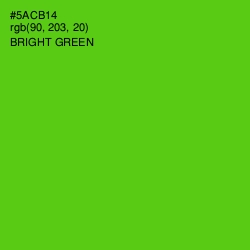 #5ACB14
rgb(90, 203, 20)
BRIGHT GREEN